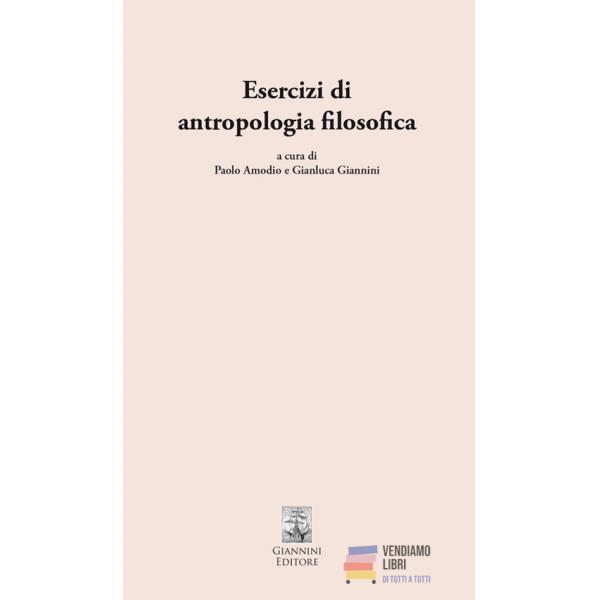 Esercizi di
antropologia filosofica

a cura di
Paolo Amodio e Gianluca Giannini

GIANNINI
EDITORE

VENDIAMO
LIBRI
DI TUTTI A TUTTI